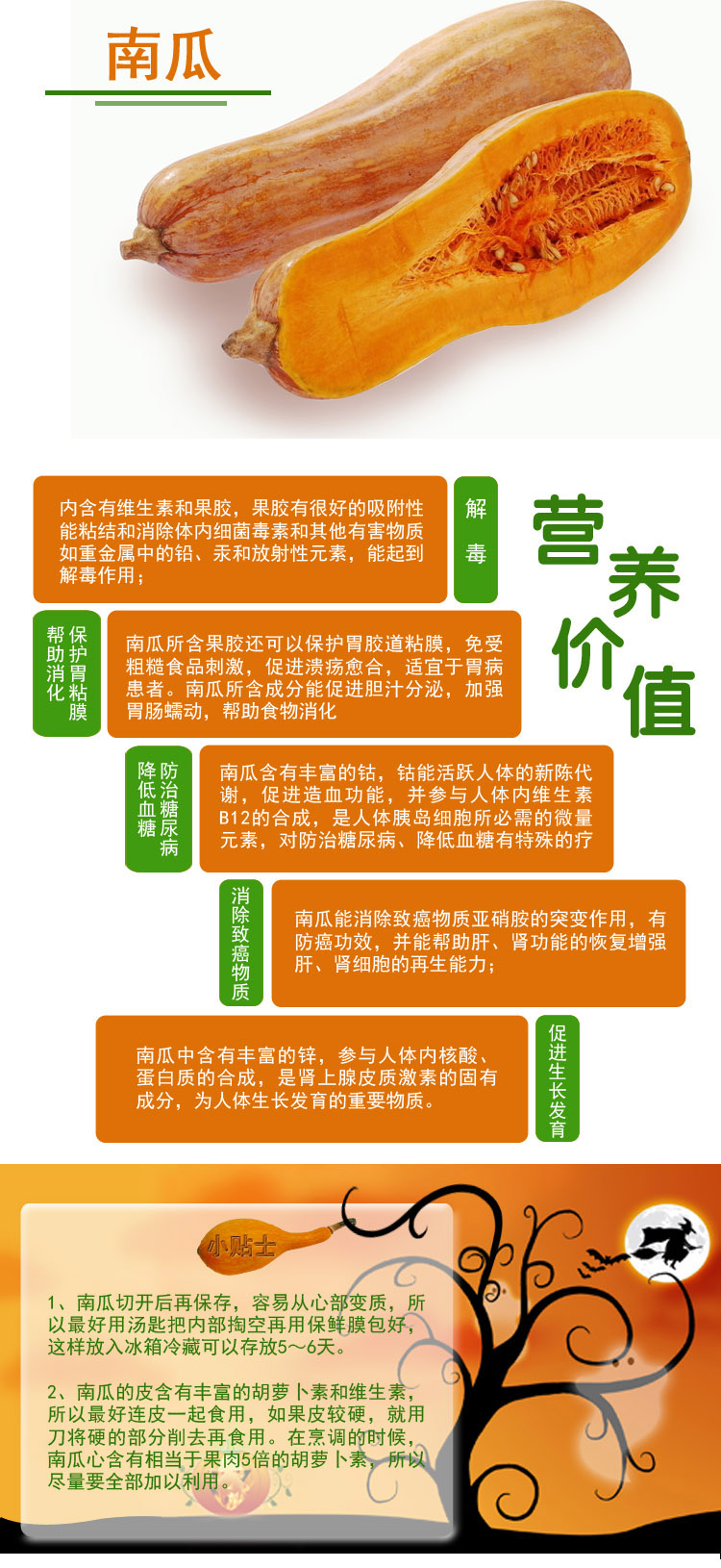 南瓜

营养价值

内含有维生素和果胶，果胶有很好的吸附性能粘结和消除体内细菌毒素和其他有害物质如重金属中的铅、汞和放射性元素，能起到解毒作用；

解毒

保护胃粘膜 帮助消化

南瓜所含果胶还可以保护胃胶道粘膜，免受粗糙食品刺激，促进溃疡愈合，适宜于胃病患者。南瓜所含成分能促进胆汁分泌，加强胃肠蠕动，帮助食物消化

防治糖尿病 降低血糖

南瓜含有丰富的钴，钴能活跃人体的新陈代谢，促进造血功能，并参与人体内维生素B12的合成，是人体胰岛细胞所必需的微量元素，对防治糖尿病、降低血糖有特殊的疗

消除致癌物质

南瓜能消除致癌物质亚硝胺的突变作用，有防癌功效，并能帮助肝、肾功能的恢复增强肝、肾细胞的再生能力；

南瓜中含有丰富的锌，参与人体内核酸、蛋白质的合成，是肾上腺皮质激素的固有成分，为人体生长发育的重要物质。

促进生长发育

小贴士

1、南瓜切开后再保存，容易从心部变质，所以最好用汤匙把内部掏空再用保鲜膜包好，这样放入冰箱冷藏可以存放5～6天。

2、南瓜的皮含有丰富的胡萝卜素和维生素，所以最好连皮一起食用，如果皮较硬，就用刀将硬的部分削去再食用。在烹调的时候，南瓜心含有相当于果肉5倍的胡萝卜素，所以尽量要全部加以利用。